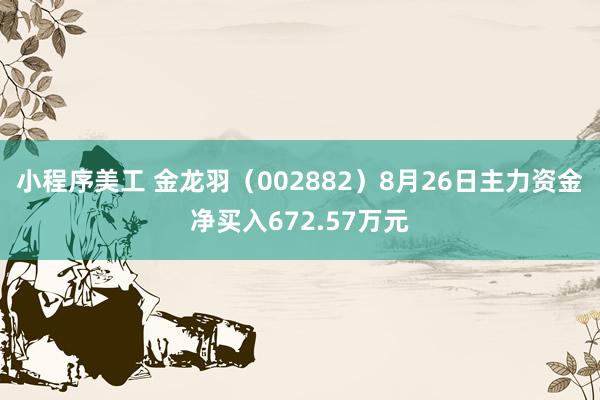 小程序美工 金龙羽（002882）8月26日主力资金净买入672.57万元